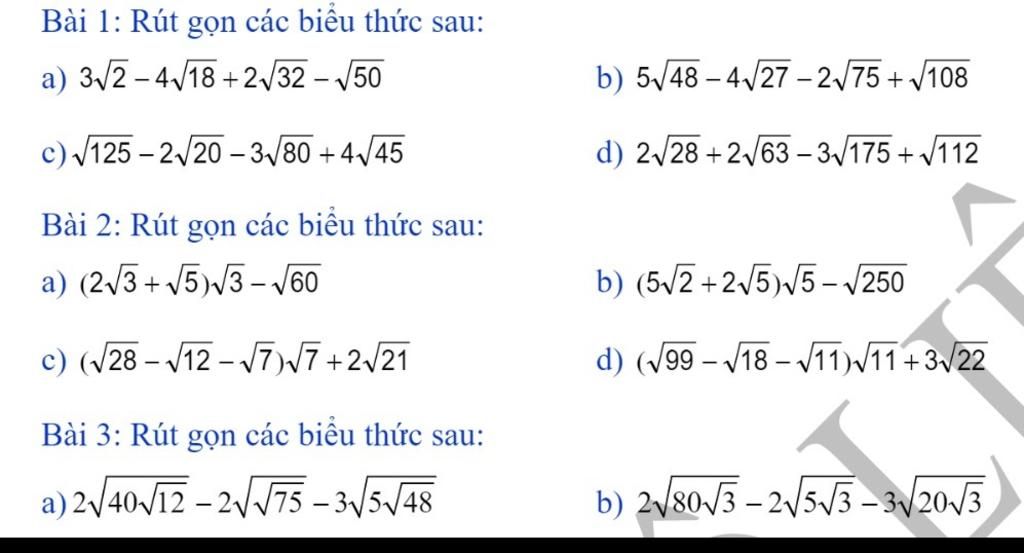 Bài 1: Rút gọn các biểu thức sau:

a) $3\sqrt{2}-4\sqrt{18}+2\sqrt{32}-\sqrt{50}$

b) $5\sqrt{48}-4\sqrt{27}-2\sqrt{75}+\sqrt{108}$

c) $\sqrt{125}-2\sqrt{20}-3\sqrt{80}+4\sqrt{45}$

d) $2\sqrt{28}+2\sqrt{63}-3\sqrt{175}+\sqrt{112}$

Bài 2: Rút gọn các biểu thức sau:

a) $(2\sqrt{3}+\sqrt{5})\sqrt{3}-\sqrt{60}$

b) $(5\sqrt{2}+2\sqrt{5})\sqrt{5}-\sqrt{250}$

c) $(\sqrt{28}-\sqrt{12}-\sqrt{7})\sqrt{7}+2\sqrt{21}$

d) $(\sqrt{99}-\sqrt{18}-\sqrt{11})\sqrt{11}+3\sqrt{22}$

Bài 3: Rút gọn các biểu thức sau:

a) $2\sqrt{40\sqrt{12}}-2\sqrt{\sqrt{75}}-3\sqrt{5\sqrt{48}}$

b) $2\sqrt{80\sqrt{3}}-2\sqrt{5\sqrt{3}}-3\sqrt{20\sqrt{3}}$